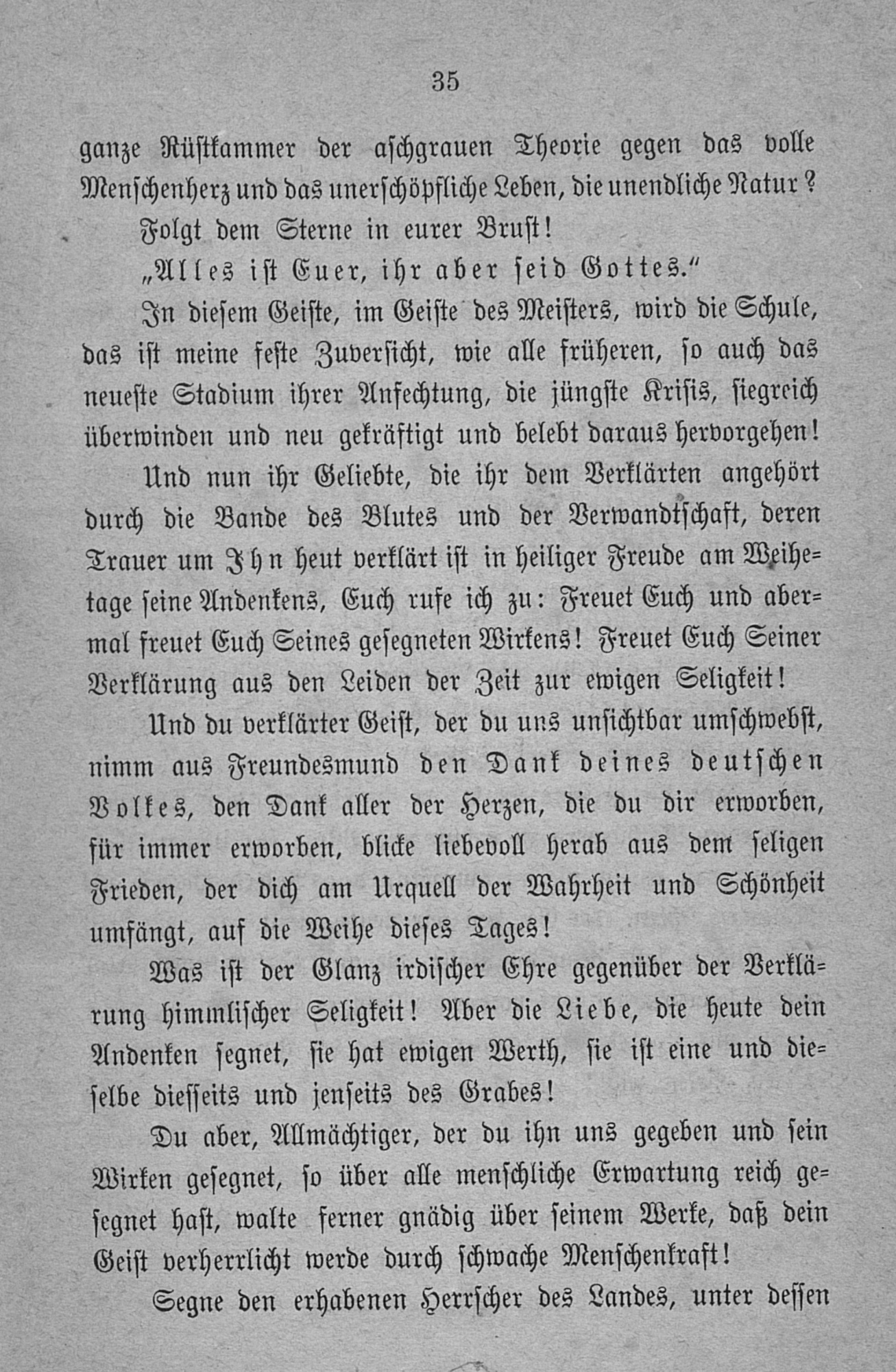 35

ganze Rüstkammer der aschgrauen Theorie gegen das volle Menschenherz und das unerschöpfliche Leben, die unendliche Natur?

Folgt dem Sterne in eurer Brust!

„Alles ist Euer, ihr aber seid Gottes.“

In diesem Geiste, im Geiste des Meisters, wird die Schule, das ist meine feste Zuversicht, wie alle früheren, so auch das neueste Stadium ihrer Anfechtung, die jüngste Krisis, siegreich überwinden und neu gekräftigt und belebt daraus hervorgehen!

Und nun ihr Geliebte, die ihr dem Verklärten angehört durch die Bande des Blutes und der Verwandtschaft, deren Trauer um Ihn heut verklärt ist in heiliger Freude am Weihetage seine Andenkens, Euch rufe ich zu: Freuet Euch und abermal freuet Euch Seines gesegneten Wirkens! Freuet Euch Seiner Verklärung aus den Leiden der Zeit zur ewigen Seligkeit!

Und du verklärter Geist, der du uns unsichtbar umschwebst, nimm aus Freundesmund den Dank deines deutschen Volkes, den Dank aller der Herzen, die du dir erworben, für immer erworben, blicke liebevoll herab aus dem seligen Frieden, der dich am Urquell der Wahrheit und Schönheit umfängt, auf die Weihe dieses Tages!

Was ist der Glanz irdischer Ehre gegenüber der Verklärung himmlischer Seligkeit! Aber die Liebe, die heute dein Andenken segnet, sie hat ewigen Werth, sie ist eine und dieselbe diesseits und jenseits des Grabes!

Du aber, Allmächtiger, der du ihn uns gegeben und sein Wirken gesegnet, so über alle menschliche Erwartung reich gesegnet hast, walte ferner gnädig über seinem Werke, daß dein Geist verherrlicht werde durch schwache Menschenkraft!

Segne den erhabenen Herrscher des Landes, unter dessen